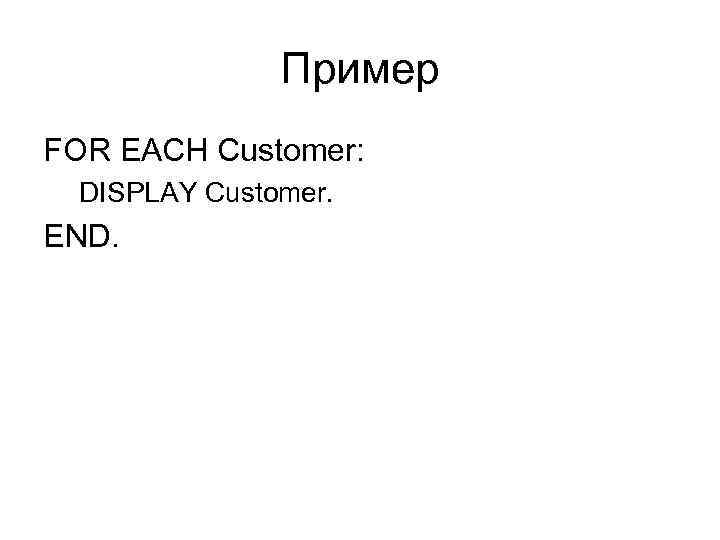 Пример

FOR EACH Customer:

DISPLAY Customer.

END.